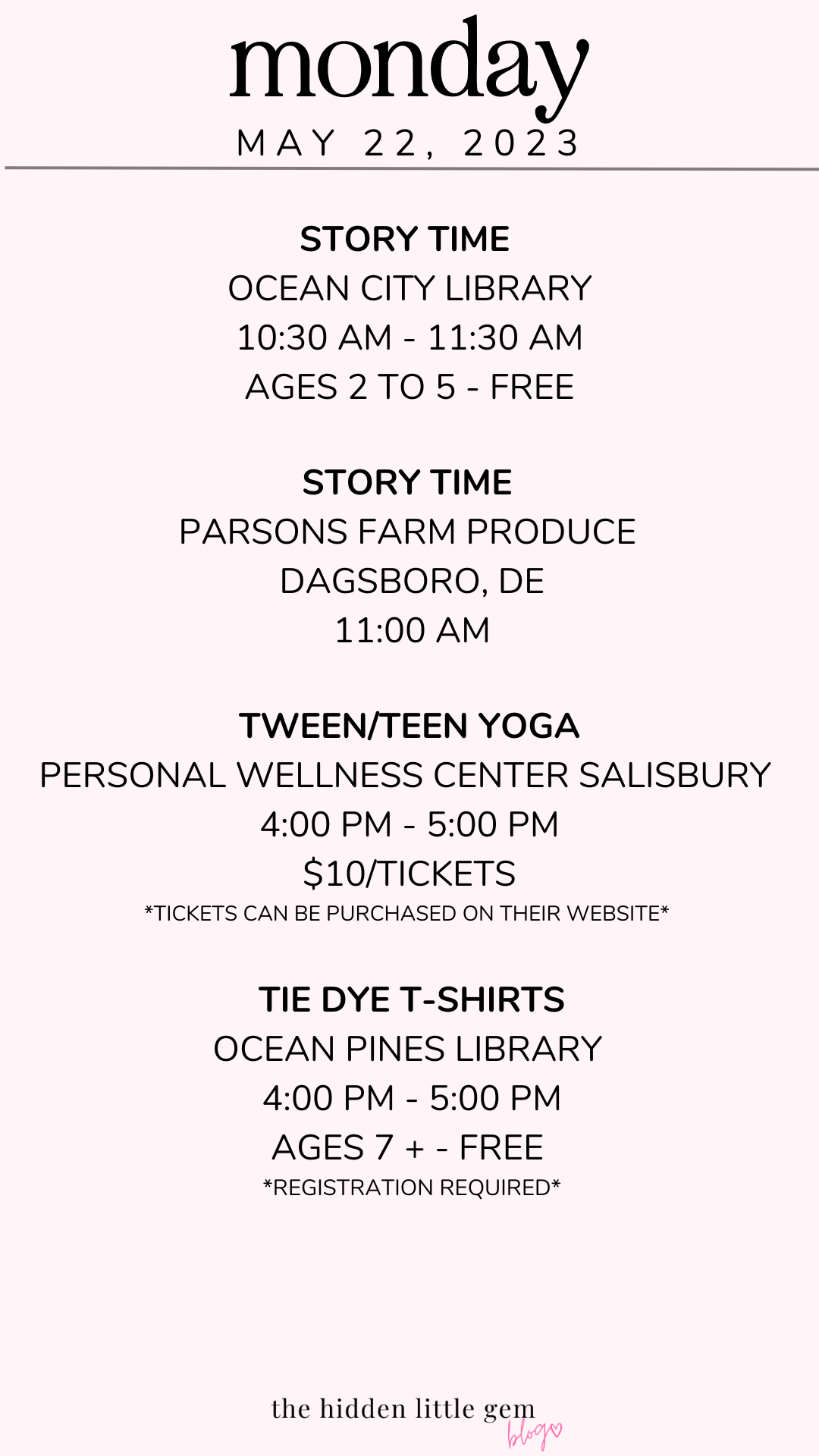 monday
MAY 22, 2023

STORY TIME
OCEAN CITY LIBRARY
10:30 AM - 11:30 AM
AGES 2 TO 5 - FREE

STORY TIME
PARSONS FARM PRODUCE
DAGSBORO, DE
11:00 AM

TWEEN/TEEN YOGA
PERSONAL WELLNESS CENTER SALISBURY
4:00 PM - 5:00 PM
$10/TICKETS
*TICKETS CAN BE PURCHASED ON THEIR WEBSITE*

TIE DYE T-SHIRTS
OCEAN PINES LIBRARY
4:00 PM - 5:00 PM
AGES 7 + - FREE
*REGISTRATION REQUIRED*

the hidden little gem
blog